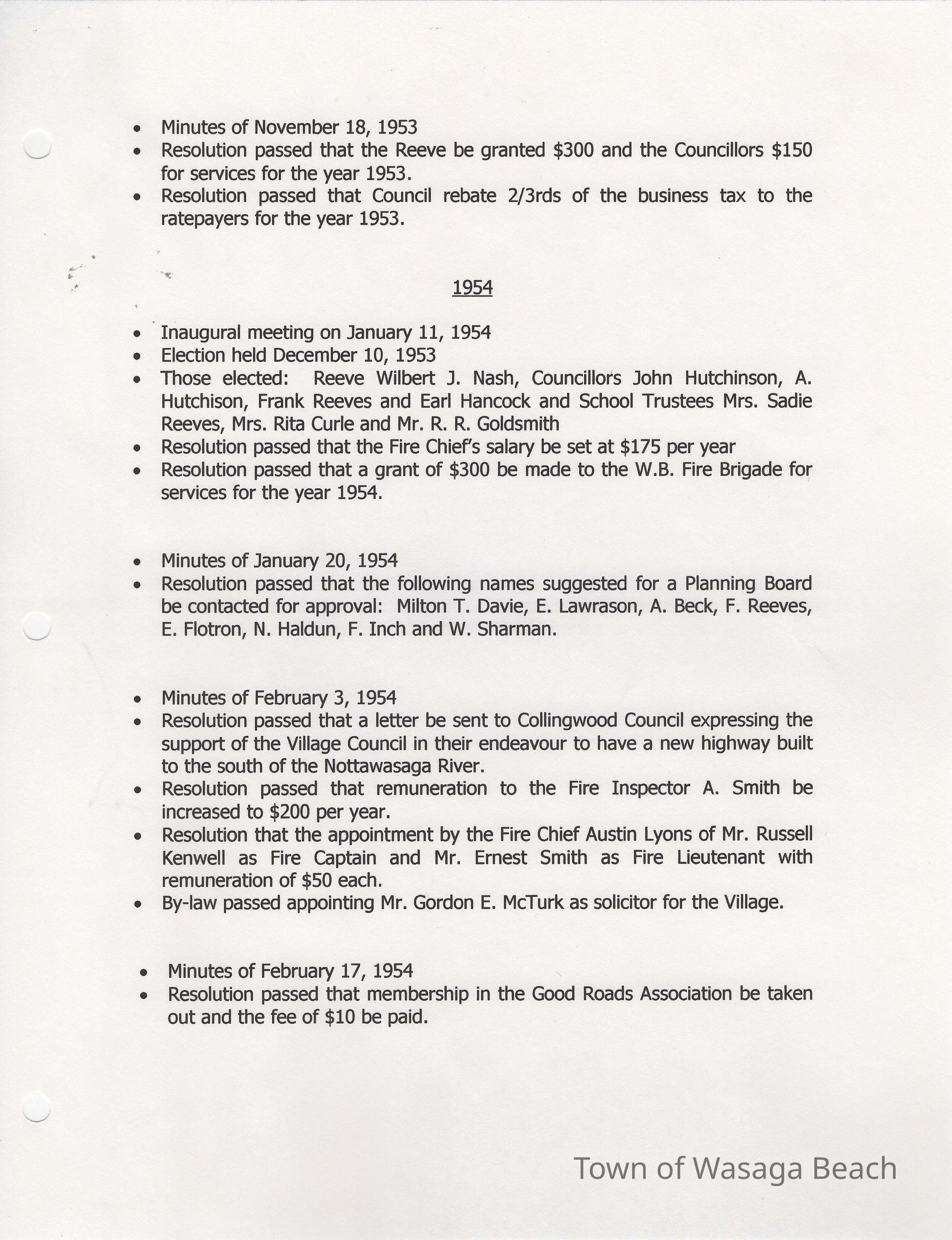 • Minutes of November 18, 1953
• Resolution passed that the Reeve be granted \$300 and the Councillors \$150 for services for the year 1953.
• Resolution passed that Council rebate 2/3rds of the business tax to the ratepayers for the year 1953.

1954

• Inaugural meeting on January 11, 1954
• Election held December 10, 1953
• Those elected: Reeve Wilbert J. Nash, Councillors John Hutchinson, A. Hutchison, Frank Reeves and Earl Hancock and School Trustees Mrs. Sadie Reeves, Mrs. Rita Curle and Mr. R. R. Goldsmith
• Resolution passed that the Fire Chief's salary be set at \$175 per year
• Resolution passed that a grant of \$300 be made to the W.B. Fire Brigade for services for the year 1954.

• Minutes of January 20, 1954
• Resolution passed that the following names suggested for a Planning Board be contacted for approval: Milton T. Davie, E. Lawrason, A. Beck, F. Reeves, E. Flotron, N. Haldun, F. Inch and W. Sharman.

• Minutes of February 3, 1954
• Resolution passed that a letter be sent to Collingwood Council expressing the support of the Village Council in their endeavour to have a new highway built to the south of the Nottawasaga River.
• Resolution passed that remuneration to the Fire Inspector A. Smith be increased to \$200 per year.
• Resolution that the appointment by the Fire Chief Austin Lyons of Mr. Russell Kenwell as Fire Captain and Mr. Ernest Smith as Fire Lieutenant with remuneration of \$50 each.
• By-law passed appointing Mr. Gordon E. McTurk as solicitor for the Village.

• Minutes of February 17, 1954
• Resolution passed that membership in the Good Roads Association be taken out and the fee of \$10 be paid.

Town of Wasaga Beach